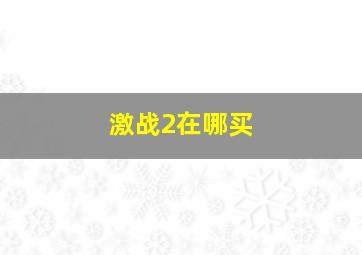 激战2在哪买